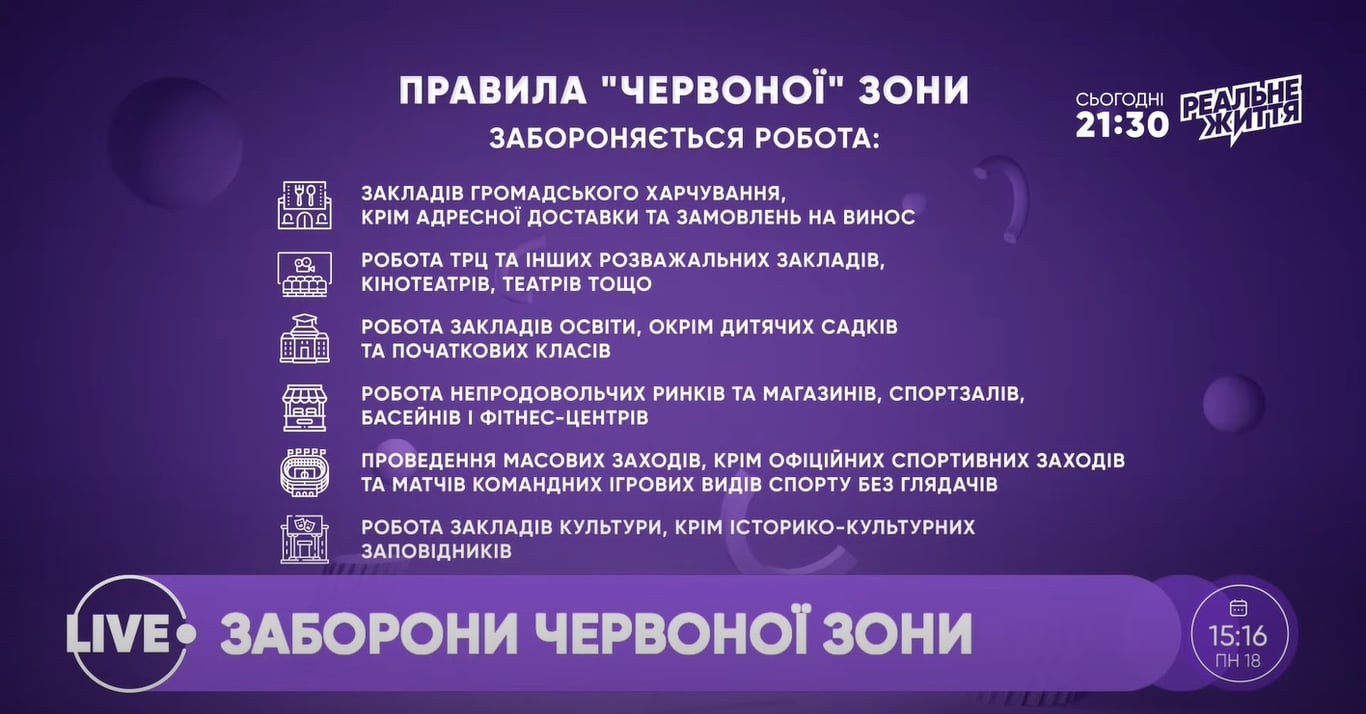 ПРАВИЛА "ЧЕРВОНОЇ" ЗОНИ
ЗАБОРОНЯЄТЬСЯ РОБОТА:

СЬОГОДНІ 21:30 РЕАЛЬНЕ ЖИТТЯ

ЗАКЛАДІВ ГРОМАДСЬКОГО ХАРЧУВАННЯ, КРІМ АДРЕСНОЇ ДОСТАВКИ ТА ЗАМОВЛЕНЬ НА ВИНОС

РОБОТА ТРЦ ТА ІНШИХ РОЗВАЖАЛЬНИХ ЗАКЛАДІВ, КІНОТЕАТРІВ, ТЕАТРІВ ТОЩО

РОБОТА ЗАКЛАДІВ ОСВІТИ, ОКРІМ ДИТЯЧИХ САДКІВ ТА ПОЧАТКОВИХ КЛАСІВ

РОБОТА НЕПРОДОВОЛЬЧИХ РИНКІВ ТА МАГАЗИНІВ, СПОРТЗАЛІВ, БАСЕЙНІВ І ФІТНЕС-ЦЕНТРІВ

ПРОВЕДЕННЯ МАСОВИХ ЗАХОДІВ, КРІМ ОФІЦІЙНИХ СПОРТИВНИХ ЗАХОДІВ ТА МАТЧІВ КОМАНДНИХ ІГРОВИХ ВИДІВ СПОРТУ БЕЗ ГЛЯДАЧІВ

РОБОТА ЗАКЛАДІВ КУЛЬТУРИ, КРІМ ІСТОРИКО-КУЛЬТУРНИХ ЗАПОВІДНИКІВ

LIVE ЗАБОРОНИ ЧЕРВОНОЇ ЗОНИ

15:16
ПН 18